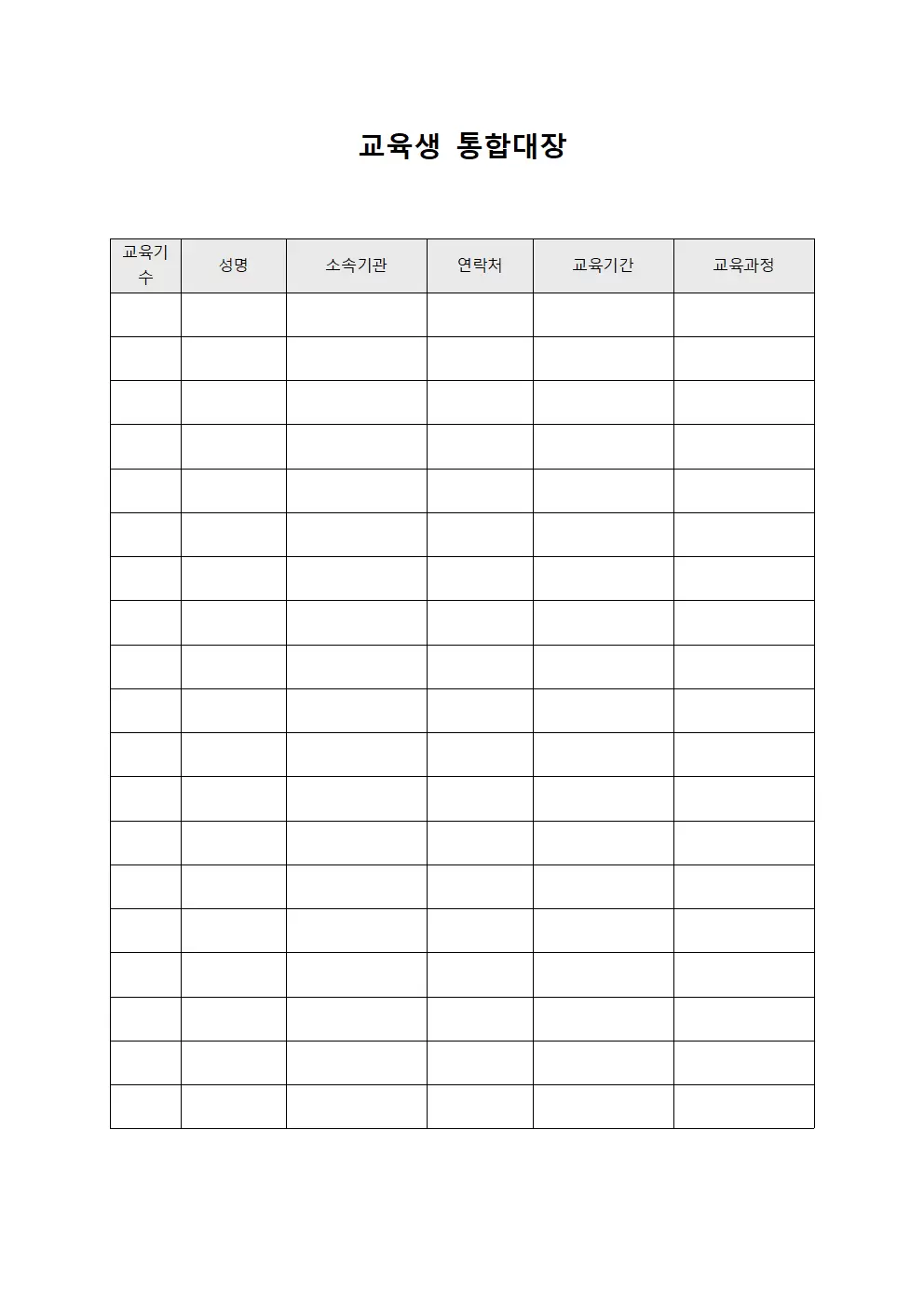 교육생 통합대장

| 교육기수 | 성명 | 소속기관 | 연락처 | 교육기간 | 교육과정 |
|---|---|---|---|---|---|
| | | | | | |
| | | | | | |
| | | | | | |
| | | | | | |
| | | | | | |
| | | | | | |
| | | | | | |
| | | | | | |
| | | | | | |
| | | | | | |
| | | | | | |
| | | | | | |
| | | | | | |
| | | | | | |
| | | | | | |
| | | | | | |
| | | | | | |
| | | | | | |
| | | | | | |